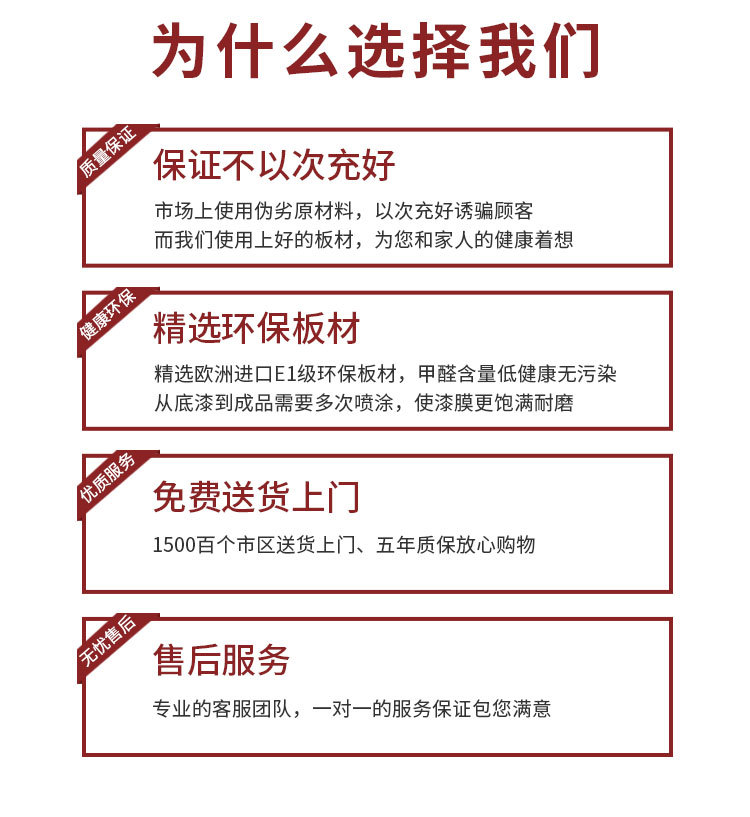 为什么选择我们

质量保证

保证不以次充好

市场上使用伪劣原材料，以次充好诱骗顾客
而我们使用上好的板材，为您和家人的健康着想

健康环保

精选环保板材

精选欧洲进口E1级环保板材，甲醛含量低健康无污染
从底漆到成品需要多次喷涂，使漆膜更饱满耐磨

优质服务

免费送货上门

1500百个市区送货上门、五年质保放心购物

无忧售后

售后服务

专业的客服团队，一对一的服务保证包您满意